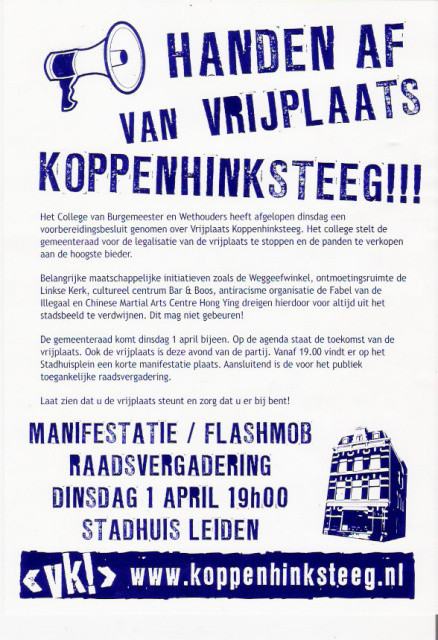 HANDEN AF VAN VRIJPLAATS KOPPENHINKSTEEG!!!

Het College van Burgemeester en Wethouders heeft afgelopen dinsdag een voorbereidingsbesluit genomen over Vrijplaats Koppenhinksteeg. Het college stelt de gemeenteraad voor de legalisatie van de vrijplaats te stoppen en de panden te verkopen aan de hoogste bieder.

Belangrijke maatschappelijke initiatieven zoals de Weggeefwinkel, ontmoetingsruimte de Linkse Kerk, cultureel centrum Bar & Boos, antiracisme organisatie de Fabel van de Illegaal en Chinese Martial Arts Centre Hong Ying dreigen hierdoor voor altijd uit het stadsbeeld te verdwijnen. Dit mag niet gebeuren!

De gemeenteraad komt dinsdag 1 april bijeen. Op de agenda staat de toekomst van de vrijplaats. Ook de vrijplaats is deze avond van de partij. Vanaf 19.00 vindt er op het Stadhuisplein een korte manifestatie plaats. Aansluitend is de voor het publiek toegankelijke raadsvergadering.

Laat zien dat u de vrijplaats steunt en zorg dat u er bij bent!

MANIFESTATIE / FLASHMOB
RAADSVERGADERING
DINSDAG 1 APRIL 19h00
STADHUIS LEIDEN

<vk!> www.koppenhinksteeg.nl